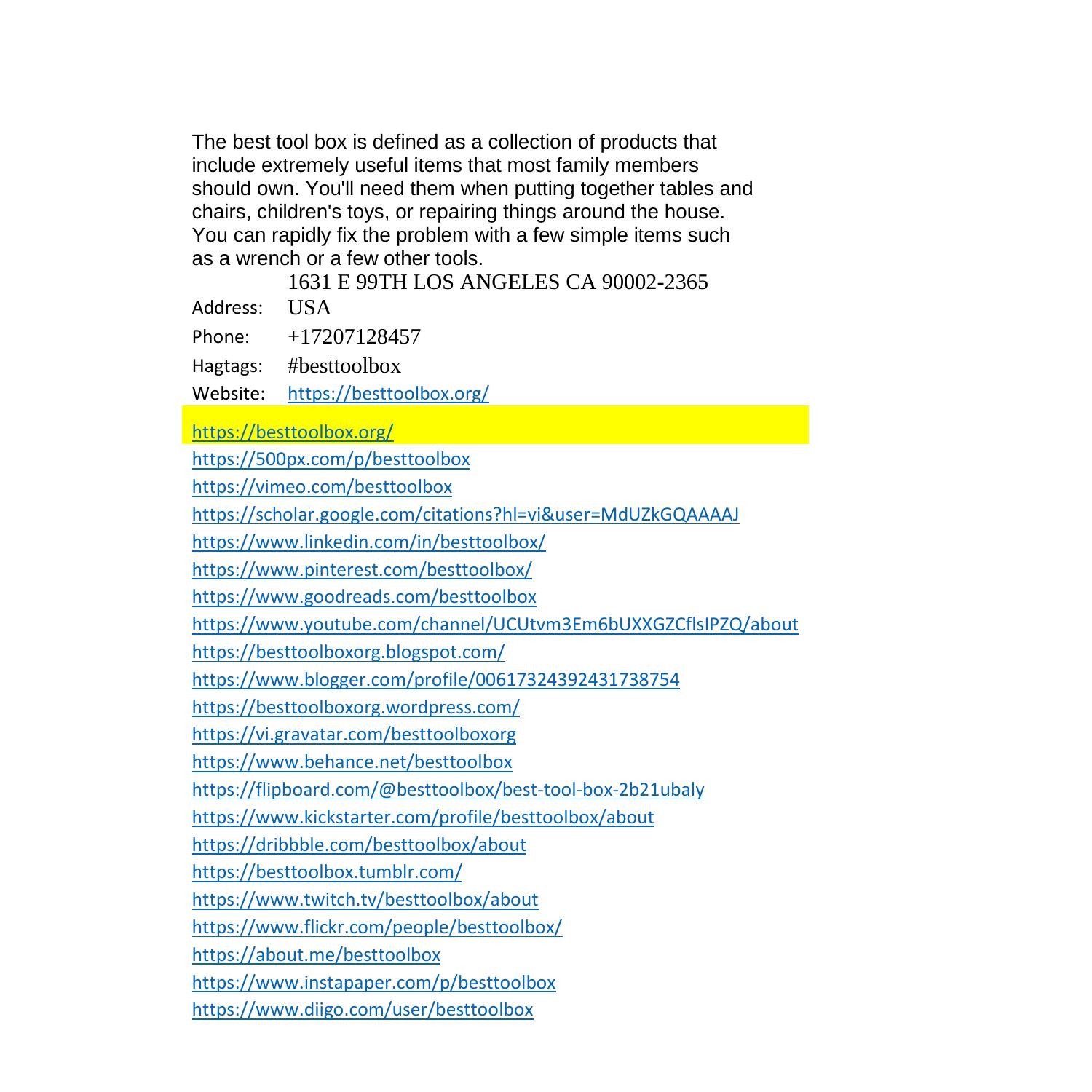 The best tool box is defined as a collection of products that include extremely useful items that most family members should own. You'll need them when putting together tables and chairs, children's toys, or repairing things around the house. You can rapidly fix the problem with a few simple items such as a wrench or a few other tools.

| | |
|---|---|
| Address: | 1631 E 99TH LOS ANGELES CA 90002-2365 USA |
| Phone: | +17207128457 |
| Hagtags: | #besttoolbox |
| Website: | https://besttoolbox.org/ |

https://besttoolbox.org/
https://500px.com/p/besttoolbox
https://vimeo.com/besttoolbox
https://scholar.google.com/citations?hl=vi&user=MdUZkGQAAAAJ
https://www.linkedin.com/in/besttoolbox/
https://www.pinterest.com/besttoolbox/
https://www.goodreads.com/besttoolbox
https://www.youtube.com/channel/UCUtvm3Em6bUXXGZCflsIPZQ/about
https://besttoolboxorg.blogspot.com/
https://www.blogger.com/profile/00617324392431738754
https://besttoolboxorg.wordpress.com/
https://vi.gravatar.com/besttoolboxorg
https://www.behance.net/besttoolbox
https://flipboard.com/@besttoolbox/best-tool-box-2b21ubaly
https://www.kickstarter.com/profile/besttoolbox/about
https://dribbble.com/besttoolbox/about
https://besttoolbox.tumblr.com/
https://www.twitch.tv/besttoolbox/about
https://www.flickr.com/people/besttoolbox/
https://about.me/besttoolbox
https://www.instapaper.com/p/besttoolbox
https://www.diigo.com/user/besttoolbox